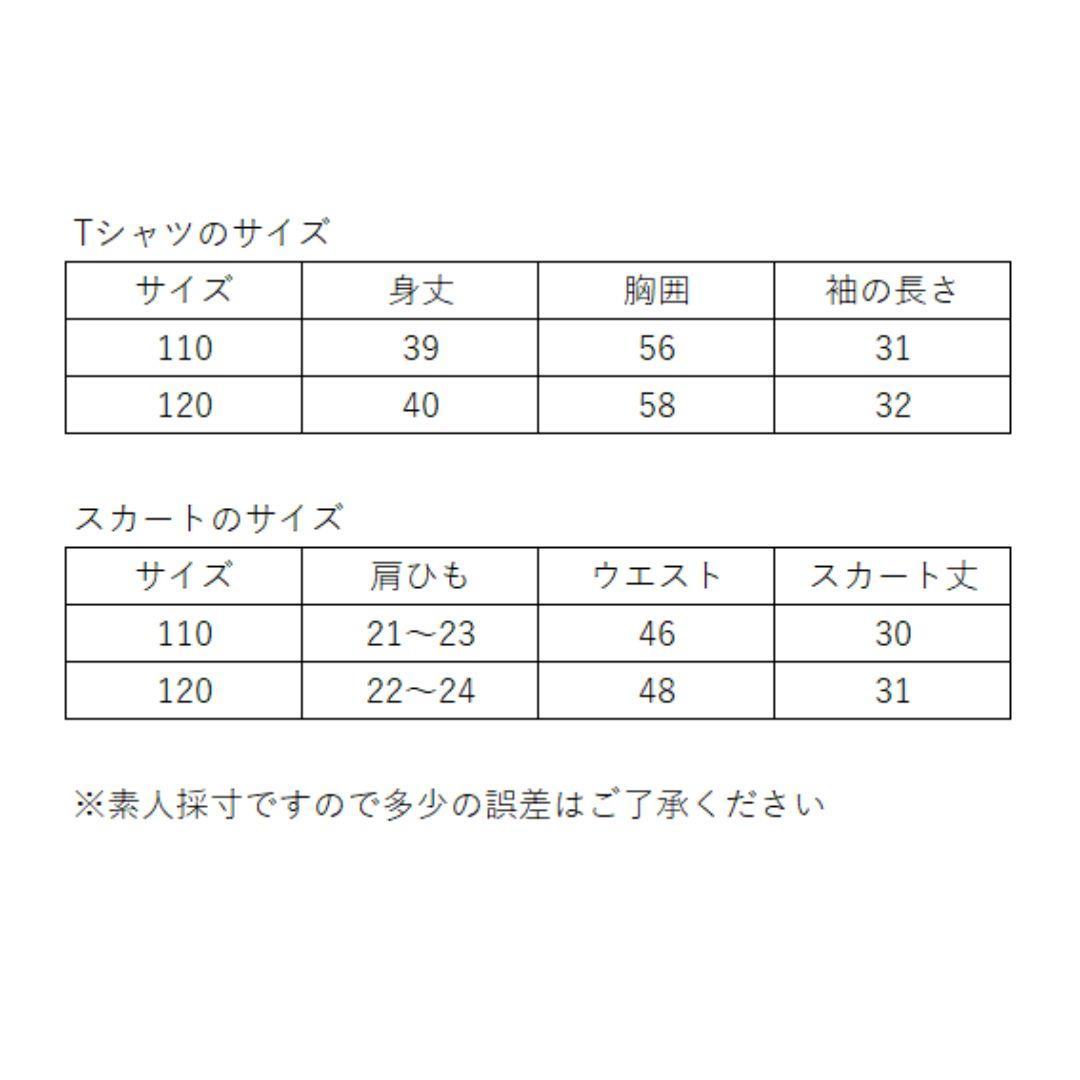 Tシャツのサイズ

| サイズ | 身丈 | 胸囲 | 袖の長さ |
|---|---|---|---|
| 110 | 39 | 56 | 31 |
| 120 | 40 | 58 | 32 |

スカートのサイズ

| サイズ | 肩ひも | ウエスト | スカート丈 |
|---|---|---|---|
| 110 | 21～23 | 46 | 30 |
| 120 | 22～24 | 48 | 31 |

※素人採寸ですので多少の誤差はご了承ください